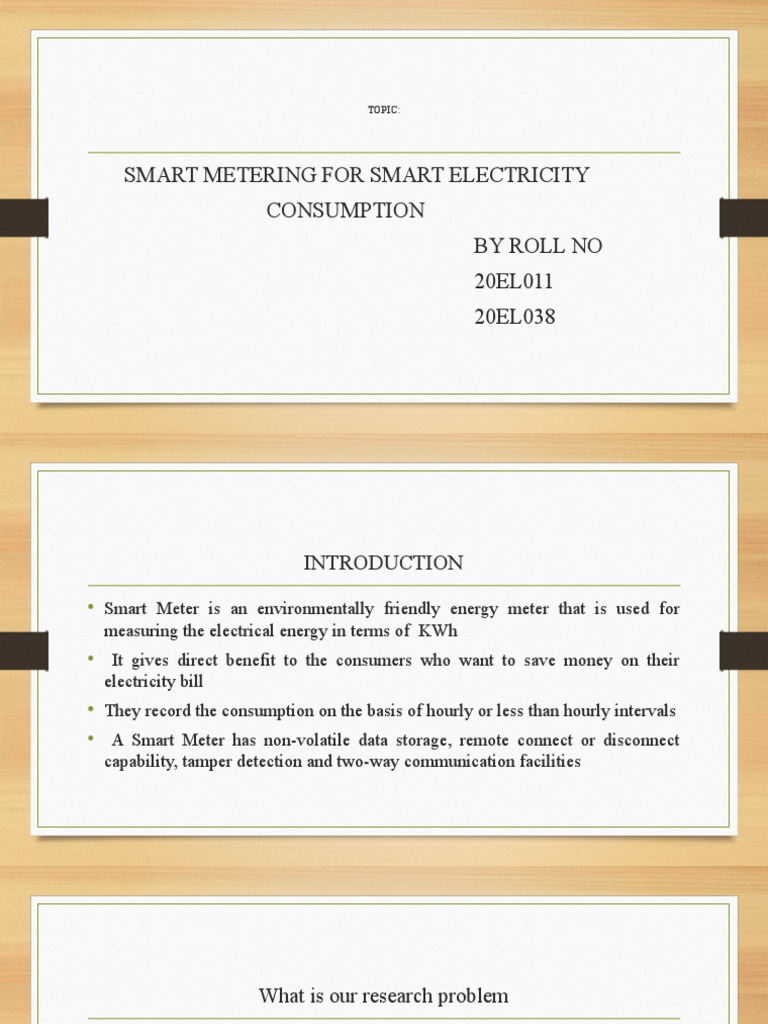 TOPIC:

SMART METERING FOR SMART ELECTRICITY CONSUMPTION

BY ROLL NO
20EL011
20EL038

INTRODUCTION

• Smart Meter is an environmentally friendly energy meter that is used for measuring the electrical energy in terms of KWh

• It gives direct benefit to the consumers who want to save money on their electricity bill

• They record the consumption on the basis of hourly or less than hourly intervals

• A Smart Meter has non-volatile data storage, remote connect or disconnect capability, tamper detection and two-way communication facilities

What is our research problem